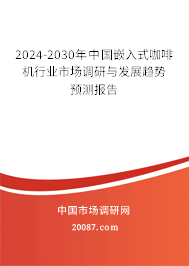 2024-2030年中国嵌入式咖啡机行业市场调研与发展趋势预测报告

中国市场调研网

20087.com